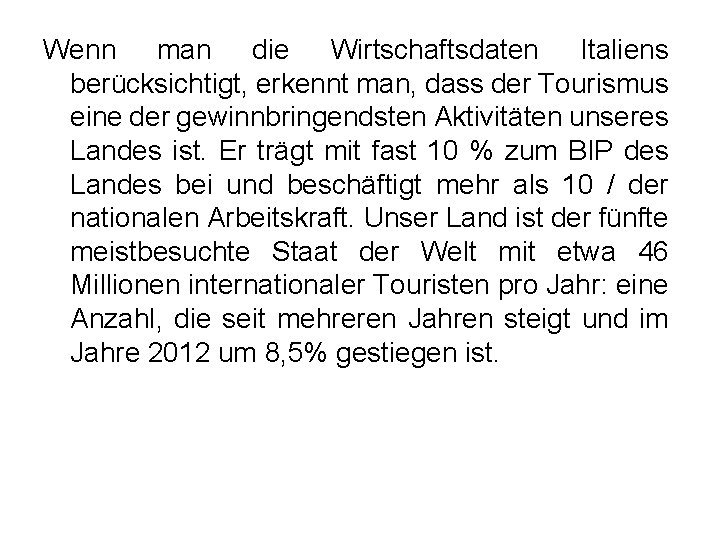 Wenn man die Wirtschaftsdaten Italiens berücksichtigt, erkennt man, dass der Tourismus eine der gewinnbringendsten Aktivitäten unseres Landes ist. Er trägt mit fast 10 % zum BIP des Landes bei und beschäftigt mehr als 10 / der nationalen Arbeitskraft. Unser Land ist der fünfte meistbesuchte Staat der Welt mit etwa 46 Millionen internationaler Touristen pro Jahr: eine Anzahl, die seit mehreren Jahren steigt und im Jahre 2012 um 8,5% gestiegen ist.